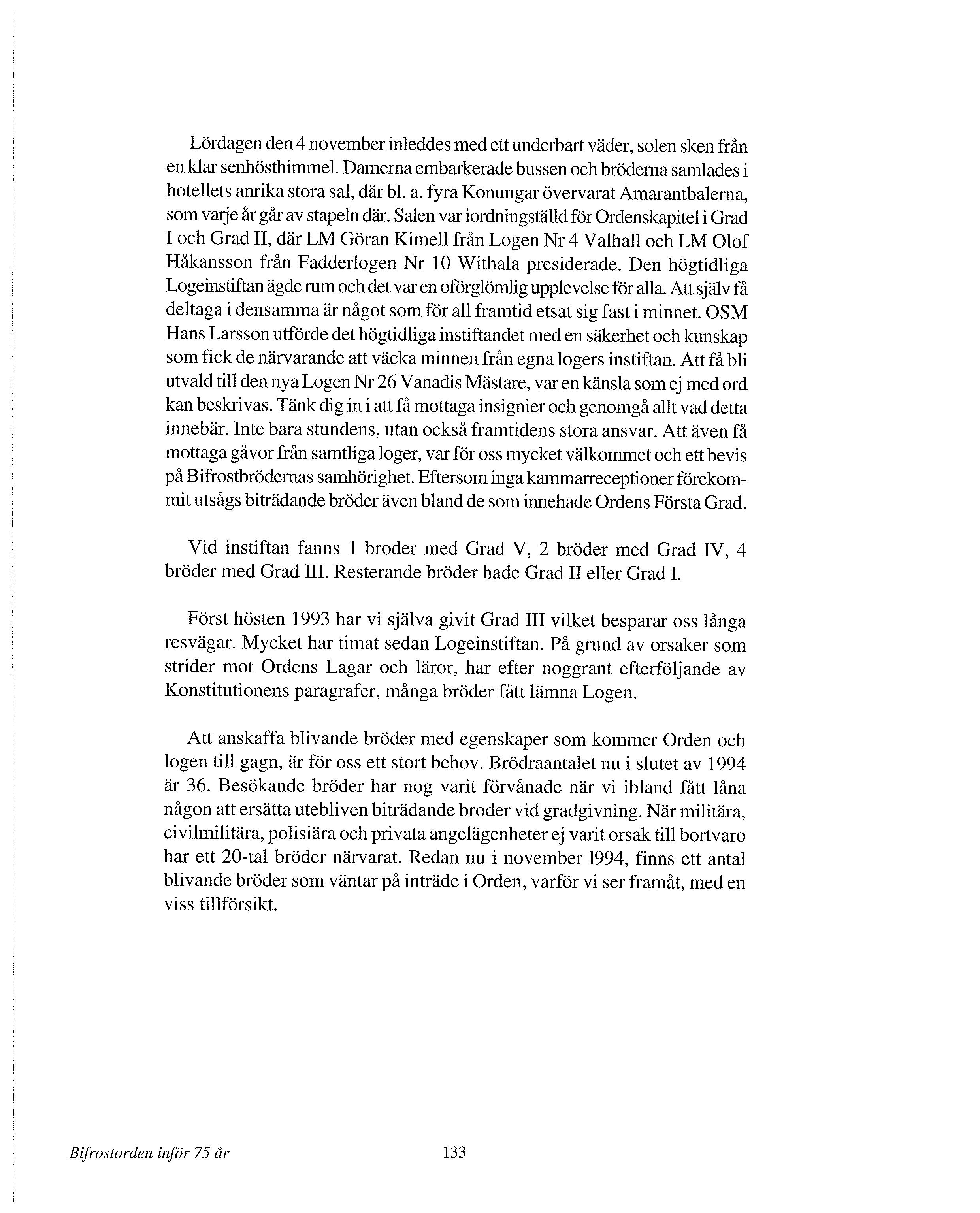 Lördagen den 4 november inleddes med ett underbart väder, solen sken från en klar senhösthimmel. Damerna embarkerade bussen och bröderna samlades i hotellets anrika stora sal, där bl. a. fyra Konungar övervarat Amarantbalerna, som varje år går av stapeln där. Salen var iordningställd för Ordenskapitel i Grad I och Grad II, där LM Göran Kimell från Logen Nr 4 Valhall och LM Olof Håkansson från Fadderlogen Nr 10 Withala presiderade. Den högtidliga Logeinstiftan ägde rum och det var en oförglömlig upplevelse för alla. Att själv få deltaga i densamma är något som för all framtid etsat sig fast i minnet. OSM Hans Larsson utförde det högtidliga instiftandet med en säkerhet och kunskap som fick de närvarande att väcka minnen från egna logers instiftan. Att få bli utvald till den nya Logen Nr 26 Vanadis Mästare, var en känsla som ej med ord kan beskrivas. Tänk dig in i att få mottaga insignier och genomgå allt vad detta innebär. Inte bara stundens, utan också framtidens stora ansvar. Att även få mottaga gåvor från samtliga loger, var för oss mycket välkommet och ett bevis på Bifrostbrödernas samhörighet. Eftersom inga kammarreceptioner förekommit utsågs biträdande bröder även bland de som innehade Ordens Första Grad.

Vid instiftan fanns 1 broder med Grad V, 2 bröder med Grad IV, 4 bröder med Grad III. Resterande bröder hade Grad II eller Grad I.

Först hösten 1993 har vi själva givit Grad III vilket besparar oss långa resvägar. Mycket har timat sedan Logeinstiftan. På grund av orsaker som strider mot Ordens Lagar och läror, har efter noggrant efterföljande av Konstitutionens paragrafer, många bröder fått lämna Logen.

Att anskaffa blivande bröder med egenskaper som kommer Orden och logen till gagn, är för oss ett stort behov. Brödraantalet nu i slutet av 1994 är 36. Besökande bröder har nog varit förvånade när vi ibland fått låna någon att ersätta utebliven biträdande broder vid gradgivning. När militära, civilmilitära, polisiära och privata angelägenheter ej varit orsak till bortvaro har ett 20-tal bröder närvarat. Redan nu i november 1994, finns ett antal blivande bröder som väntar på inträde i Orden, varför vi ser framåt, med en viss tillförsikt.

Bifrostorden inför 75 år

133